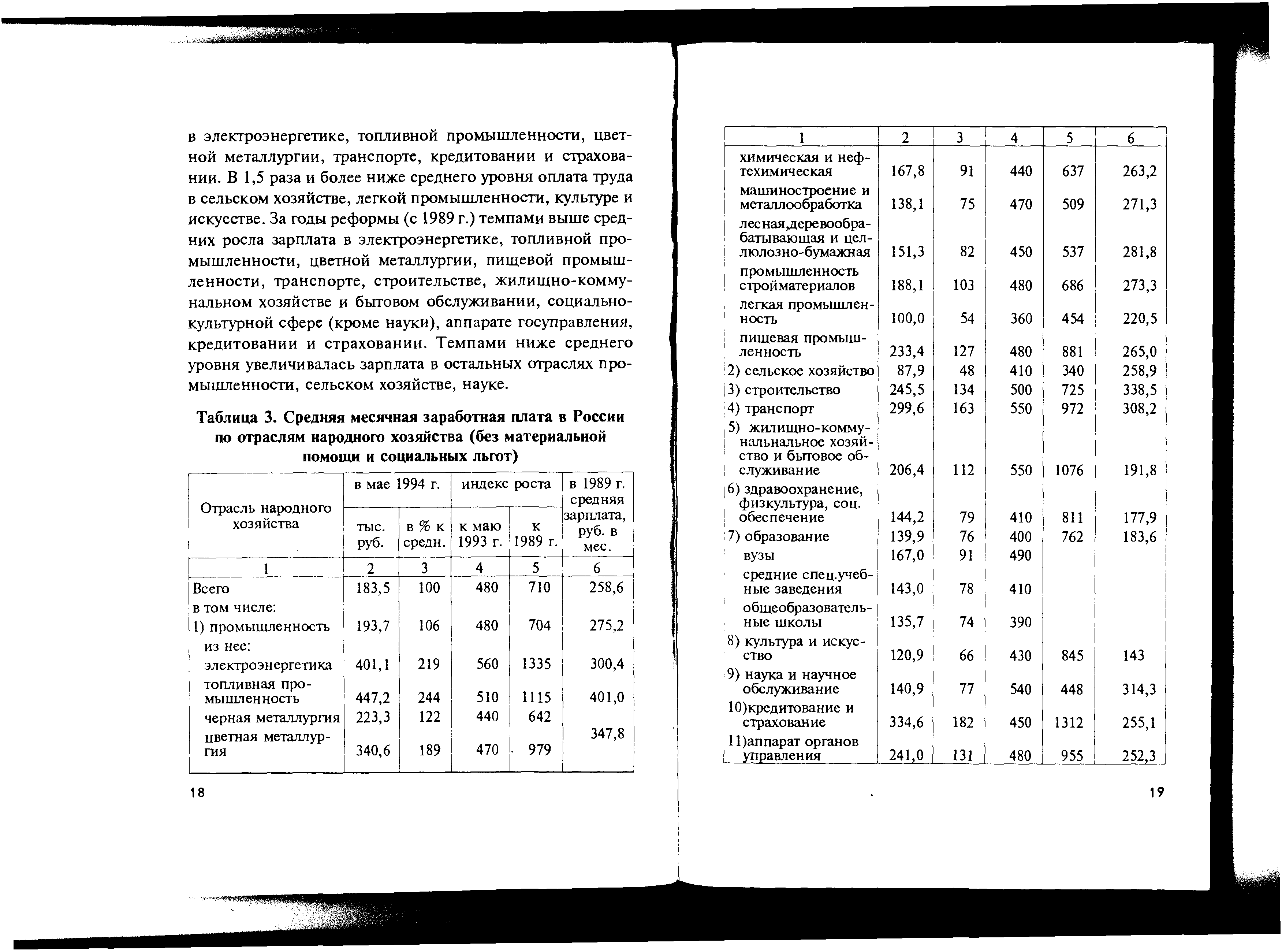 в электроэнергетике, топливной промышленности, цветной металлургии, транспорте, кредитовании и страховании. В 1,5 раза и более ниже среднего уровня оплата труда в сельском хозяйстве, легкой промышленности, культуре и искусстве. За годы реформы (с 1989 г.) темпами выше средних росла зарплата в электроэнергетике, топливной промышленности, цветной металлургии, пищевой промышленности, транспорте, строительстве, жилищно-коммунальном хозяйстве и бытовом обслуживании, социально-культурной сфере (кроме науки), аппарате госуправления, кредитовании и страховании. Темпами ниже среднего уровня увеличивалась зарплата в остальных отраслях промышленности, сельском хозяйстве, науке.

Таблица 3. Средняя месячная заработная плата в России по отраслям народного хозяйства (без материальной помощи и социальных льгот)

| Отрасль народного хозяйства | в мае 1994 г. тыс. руб. | в мае 1994 г. в % к средн. | индекс роста к маю 1993 г. | индекс роста к 1989 г. | в 1989 г. средняя зарплата, руб. в мес. |
|---|---|---|---|---|---|
| 1 | 2 | 3 | 4 | 5 | 6 |
| Всего | 183,5 | 100 | 480 | 710 | 258,6 |
| в том числе: | | | | | |
| 1) промышленность | 193,7 | 106 | 480 | 704 | 275,2 |
| из нее: | | | | | |
| электроэнергетика | 401,1 | 219 | 560 | 1335 | 300,4 |
| топливная промышленность | 447,2 | 244 | 510 | 1115 | 401,0 |
| черная металлургия | 223,3 | 122 | 440 | 642 | 347,8 |
| цветная металлургия | 340,6 | 189 | 470 | 979 | |

18

| 1 | 2 | 3 | 4 | 5 | 6 |
|---|---|---|---|---|---|
| химическая и нефтехимическая | 167,8 | 91 | 440 | 637 | 263,2 |
| машиностроение и металлообработка | 138,1 | 75 | 470 | 509 | 271,3 |
| лесная,деревообрабатывающая и целлюлозно-бумажная | 151,3 | 82 | 450 | 537 | 281,8 |
| промышленность стройматериалов | 188,1 | 103 | 480 | 686 | 273,3 |
| легкая промышленность | 100,0 | 54 | 360 | 454 | 220,5 |
| пищевая промышленность | 233,4 | 127 | 480 | 881 | 265,0 |
| 2) сельское хозяйство | 87,9 | 48 | 410 | 340 | 258,9 |
| 3) строительство | 245,5 | 134 | 500 | 725 | 338,5 |
| 4) транспорт | 299,6 | 163 | 550 | 972 | 308,2 |
| 5) жилищно-коммунальнальное хозяйство и бытовое обслуживание | 206,4 | 112 | 550 | 1076 | 191,8 |
| 6) здравоохранение, физкультура, соц. обеспечение | 144,2 | 79 | 410 | 811 | 177,9 |
| 7) образование | 139,9 | 76 | 400 | 762 | 183,6 |
| вузы | 167,0 | 91 | 490 | | |
| средние спец.учебные заведения | 143,0 | 78 | 410 | | |
| общеобразовательные школы | 135,7 | 74 | 390 | | |
| 8) культура и искусство | 120,9 | 66 | 430 | 845 | 143 |
| 9) наука и научное обслуживание | 140,9 | 77 | 540 | 448 | 314,3 |
| 10)кредитование и страхование | 334,6 | 182 | 450 | 1312 | 255,1 |
| 11)аппарат органов управления | 241,0 | 131 | 480 | 955 | 252,3 |

19